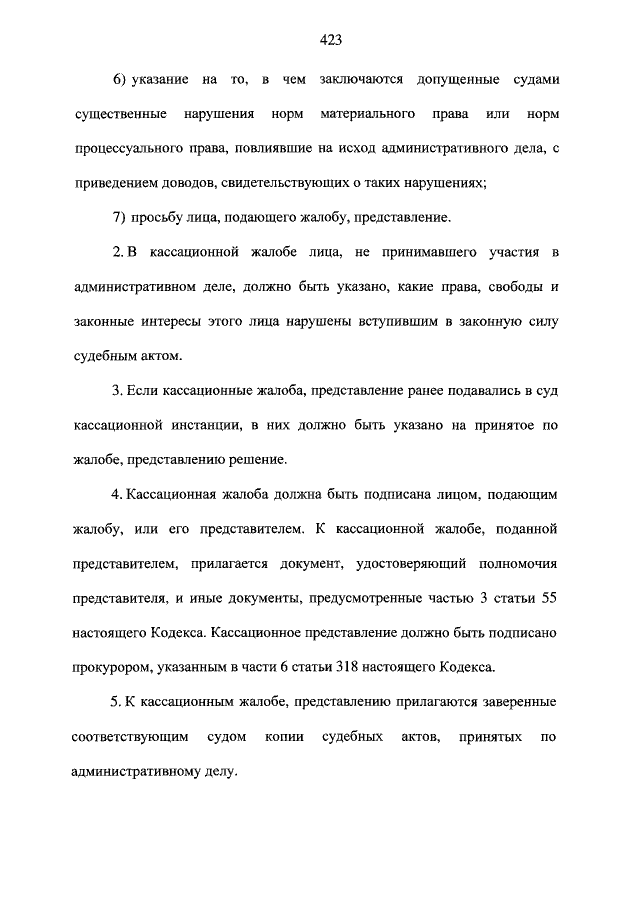 423

6) указание на то, в чем заключаются допущенные судами существенные нарушения норм материального права или норм процессуального права, повлиявшие на исход административного дела, с приведением доводов, свидетельствующих о таких нарушениях;

7) просьбу лица, подающего жалобу, представление.

2. В кассационной жалобе лица, не принимавшего участия в административном деле, должно быть указано, какие права, свободы и законные интересы этого лица нарушены вступившим в законную силу судебным актом.

3. Если кассационные жалоба, представление ранее подавались в суд кассационной инстанции, в них должно быть указано на принятое по жалобе, представлению решение.

4. Кассационная жалоба должна быть подписана лицом, подающим жалобу, или его представителем. К кассационной жалобе, поданной представителем, прилагается документ, удостоверяющий полномочия представителя, и иные документы, предусмотренные частью 3 статьи 55 настоящего Кодекса. Кассационное представление должно быть подписано прокурором, указанным в части 6 статьи 318 настоящего Кодекса.

5. К кассационным жалобе, представлению прилагаются заверенные соответствующим судом копии судебных актов, принятых по административному делу.